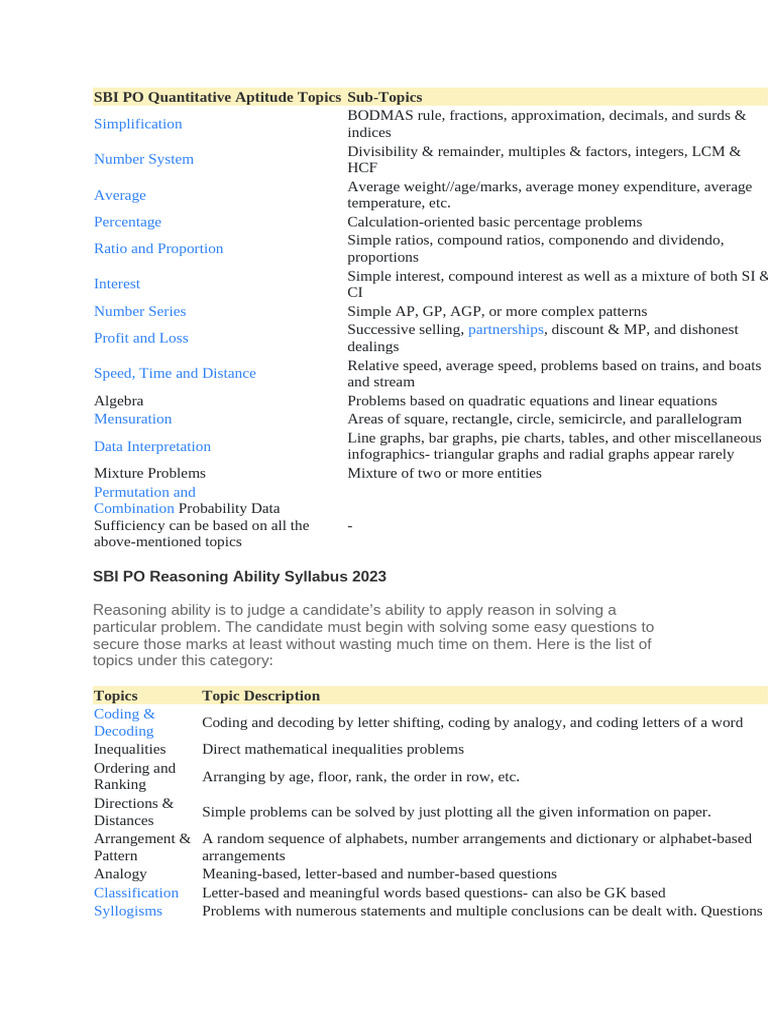 | SBI PO Quantitative Aptitude Topics | Sub-Topics |
|---|---|
| Simplification | BODMAS rule, fractions, approximation, decimals, and surds & indices |
| Number System | Divisibility & remainder, multiples & factors, integers, LCM & HCF |
| Average | Average weight//age/marks, average money expenditure, average temperature, etc. |
| Percentage | Calculation-oriented basic percentage problems |
| Ratio and Proportion | Simple ratios, compound ratios, componendo and dividendo, proportions |
| Interest | Simple interest, compound interest as well as a mixture of both SI & CI |
| Number Series | Simple AP, GP, AGP, or more complex patterns |
| Profit and Loss | Successive selling, partnerships, discount & MP, and dishonest dealings |
| Speed, Time and Distance | Relative speed, average speed, problems based on trains, and boats and stream |
| Algebra | Problems based on quadratic equations and linear equations |
| Mensuration | Areas of square, rectangle, circle, semicircle, and parallelogram |
| Data Interpretation | Line graphs, bar graphs, pie charts, tables, and other miscellaneous infographics- triangular graphs and radial graphs appear rarely |
| Mixture Problems | Mixture of two or more entities |
| Permutation and Combination Probability Data Sufficiency can be based on all the above-mentioned topics | - |

SBI PO Reasoning Ability Syllabus 2023

Reasoning ability is to judge a candidate's ability to apply reason in solving a particular problem. The candidate must begin with solving some easy questions to secure those marks at least without wasting much time on them. Here is the list of topics under this category:

| Topics | Topic Description |
|---|---|
| Coding & Decoding | Coding and decoding by letter shifting, coding by analogy, and coding letters of a word |
| Inequalities | Direct mathematical inequalities problems |
| Ordering and Ranking | Arranging by age, floor, rank, the order in row, etc. |
| Directions & Distances | Simple problems can be solved by just plotting all the given information on paper. |
| Arrangement & Pattern | A random sequence of alphabets, number arrangements and dictionary or alphabet-based arrangements |
| Analogy | Meaning-based, letter-based and number-based questions |
| Classification | Letter-based and meaningful words based questions- can also be GK based |
| Syllogisms | Problems with numerous statements and multiple conclusions can be dealt with. Questions |